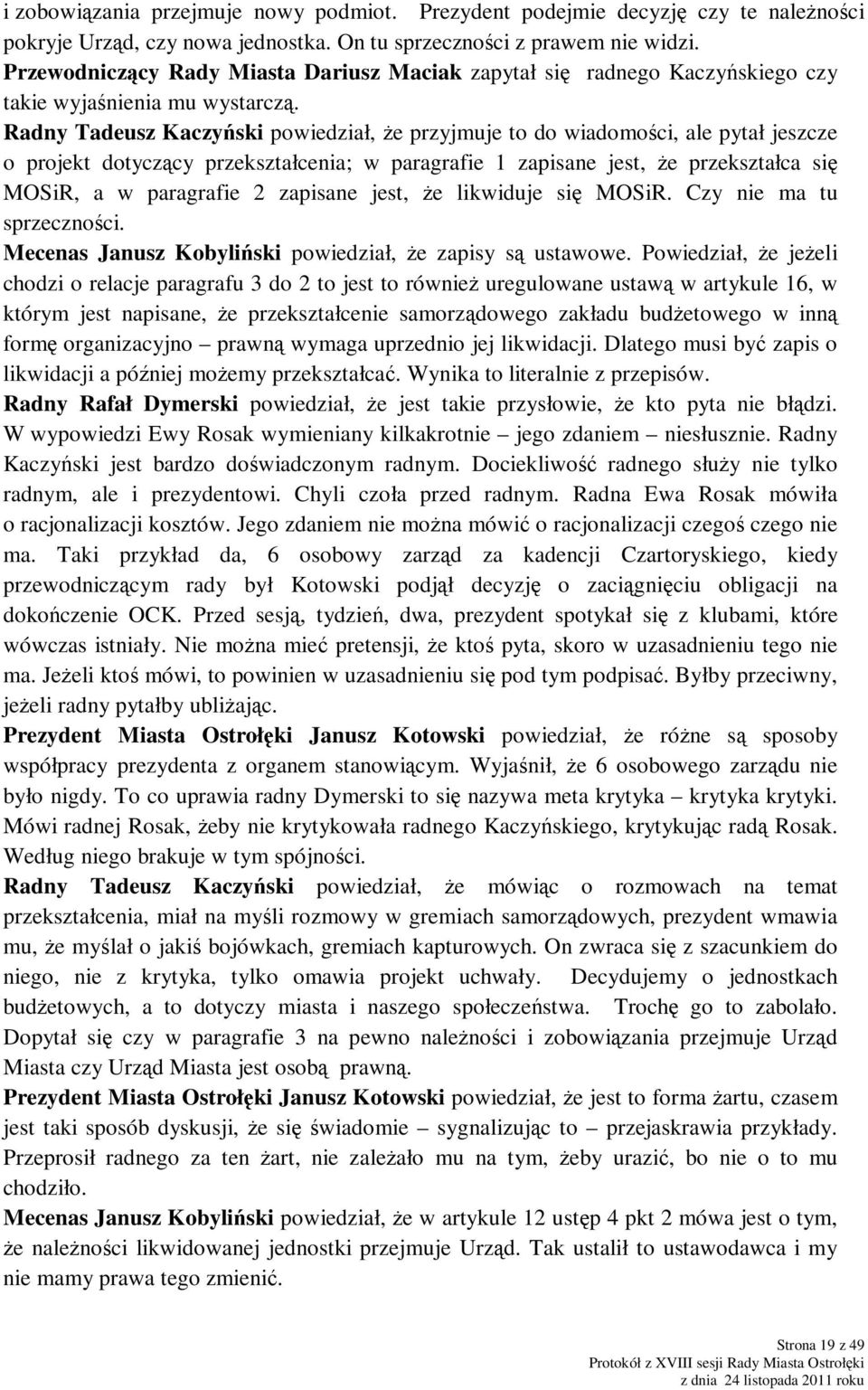 i zobowiązania przejmuje nowy podmiot. Prezydent podejmie decyzję czy te należności pokryje Urząd, czy nowa jednostka. On tu sprzeczności z prawem nie widzi.
Przewodniczący Rady Miasta Dariusz Maciak zapytał się radnego Kaczyńskiego czy takie wyjaśnienia mu wystarczą.
Radny Tadeusz Kaczyński powiedział, że przyjmuje to do wiadomości, ale pytał jeszcze o projekt dotyczący przekształcenia; w paragrafie 1 zapisane jest, że przekształca się MOSiR, a w paragrafie 2 zapisane jest, że likwiduje się MOSiR. Czy nie ma tu sprzeczności.
Mecenas Janusz Kobyliński powiedział, że zapisy są ustawowe. Powiedział, że jeżeli chodzi o relacje paragrafu 3 do 2 to jest to również uregulowane ustawą w artykule 16, w którym jest napisane, że przekształcenie samorządowego zakładu budżetowego w inną formę organizacyjno – prawną wymaga uprzednio jej likwidacji. Dlatego musi być zapis o likwidacji a później możemy przekształcać. Wynika to literalnie z przepisów.
Radny Rafał Dymerski powiedział, że jest takie przysłowie, że kto pyta nie błądzi. W wypowiedzi Ewy Rosak wymieniany kilkakrotnie – jego zdaniem – niesłusznie. Radny Kaczyński jest bardzo doświadczonym radnym. Dociekliwość radnego służy nie tylko radnym, ale i prezydentowi. Chyli czoła przed radnym. Radna Ewa Rosak mówiła o racjonalizacji kosztów. Jego zdaniem nie można mówić o racjonalizacji czegoś czego nie ma. Taki przykład da, 6 osobowy zarząd za kadencji Czartoryskiego, kiedy przewodniczącym rady był Kotowski podjął decyzję o zaciągnięciu obligacji na dokończenie OCK. Przed sesją, tydzień, dwa, prezydent spotykał się z klubami, które wówczas istniały. Nie można mieć pretensji, że ktoś pyta, skoro w uzasadnieniu tego nie ma. Jeżeli ktoś mówi, to powinien w uzasadnieniu się pod tym podpisać. Byłby przeciwny, jeżeli radny pytałby ubliżając.
Prezydent Miasta Ostrołęki Janusz Kotowski powiedział, że różne są sposoby współpracy prezydenta z organem stanowiącym. Wyjaśnił, że 6 osobowego zarządu nie było nigdy. To co uprawia radny Dymerski to się nazywa meta krytyka – krytyka krytyki. Mówi radnej Rosak, żeby nie krytykowała radnego Kaczyńskiego, krytykując radą Rosak. Według niego brakuje w tym spójności.
Radny Tadeusz Kaczyński powiedział, że mówiąc o rozmowach na temat przekształcenia, miał na myśli rozmowy w gremiach samorządowych, prezydent wmawia mu, że myślał o jakiś bojówkach, gremiach kapturowych. On zwraca się z szacunkiem do niego, nie z krytyka, tylko omawia projekt uchwały. Decydujemy o jednostkach budżetowych, a to dotyczy miasta i naszego społeczeństwa. Trochę go to zabolało. Dopytał się czy w paragrafie 3 na pewno należności i zobowiązania przejmuje Urząd Miasta czy Urząd Miasta jest osobą prawną.
Prezydent Miasta Ostrołęki Janusz Kotowski powiedział, że jest to forma żartu, czasem jest taki sposób dyskusji, że się świadomie – sygnalizując to – przejaskrawia przykłady. Przeprosił radnego za ten żart, nie zależało mu na tym, żeby urazić, bo nie o to mu chodziło.
Mecenas Janusz Kobyliński powiedział, że w artykule 12 ustęp 4 pkt 2 mówi się o tym, że należności likwidowanej jednostki przejmuje Urząd. Tak ustalił to ustawodawca i my nie mamy prawa tego zmienić.

Strona 19 z 49
Protokół z XVIII sesji Rady Miasta Ostrołęki
z dnia 24 listopada 2011 roku